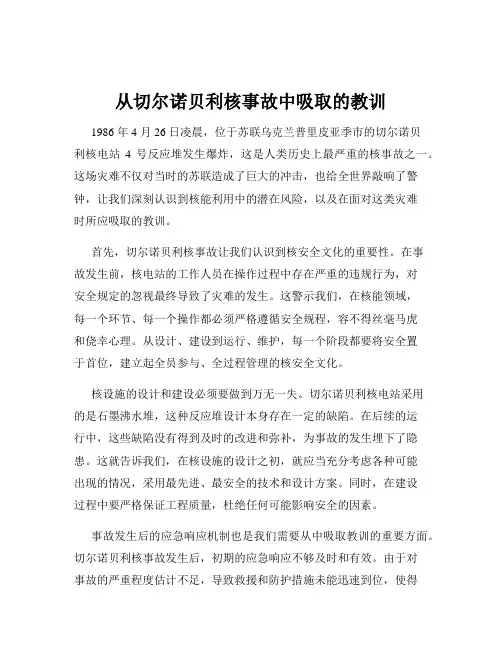 从切尔诺贝利核事故中吸取的教训

1986 年 4 月 26 日凌晨，位于苏联乌克兰普里皮亚季市的切尔诺贝利核电站 4 号反应堆发生爆炸，这是人类历史上最严重的核事故之一。这场灾难不仅对当时的苏联造成了巨大的冲击，也给全世界敲响了警钟，让我们深刻认识到核能利用中的潜在风险，以及在面对这类灾难时所应吸取的教训。

首先，切尔诺贝利核事故让我们认识到核安全文化的重要性。在事故发生前，核电站的工作人员在操作过程中存在严重的违规行为，对安全规定的忽视最终导致了灾难的发生。这警示我们，在核能领域，每一个环节、每一个操作都必须严格遵循安全规程，容不得丝毫马虎和侥幸心理。从设计、建设到运行、维护，每一个阶段都要将安全置于首位，建立起全员参与、全过程管理的核安全文化。

核设施的设计和建设必须要做到万无一失。切尔诺贝利核电站采用的是石墨沸水堆，这种反应堆设计本身存在一定的缺陷。在后续的运行中，这些缺陷没有得到及时的改进和弥补，为事故的发生埋下了隐患。这就告诉我们，在核设施的设计之初，就应当充分考虑各种可能出现的情况，采用最先进、最安全的技术和设计方案。同时，在建设过程中要严格保证工程质量，杜绝任何可能影响安全的因素。

事故发生后的应急响应机制也是我们需要从中吸取教训的重要方面。切尔诺贝利核事故发生后，初期的应急响应不够及时和有效。由于对事故的严重程度估计不足，导致救援和防护措施未能迅速到位，使得